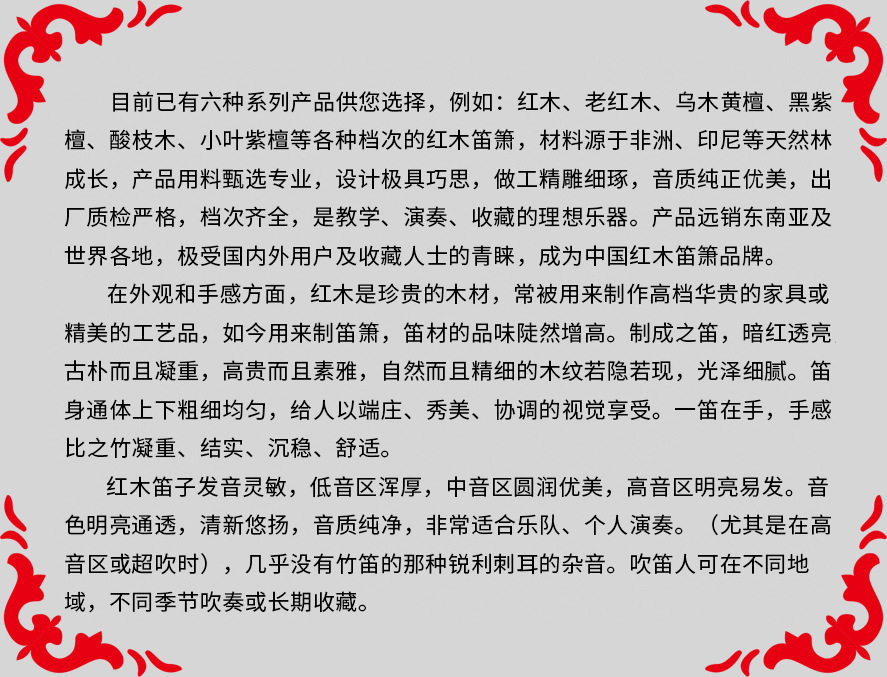 目前已有六种系列产品供您选择，例如：红木、老红木、乌木黄檀、黑紫檀、酸枝木、小叶紫檀等各种档次的红木笛箫，材料源于非洲、印尼等天然林成长，产品用料甄选专业，设计极具巧思，做工精雕细琢，音质纯正优美，出厂质检严格，档次齐全，是教学、演奏、收藏的理想乐器。产品远销东南亚及世界各地，极受国内外用户及收藏人士的青睐，成为中国红木笛箫品牌。

在外观和手感方面，红木是珍贵的木材，常被用来制作高档华贵的家具或精美的工艺品，如今用来制笛箫，笛材的品味陡然增高。制成之笛，暗红透亮古朴而且凝重，高贵而且素雅，自然而且精细的木纹若隐若现，光泽细腻。笛身通体上下粗细均匀，给人以端庄、秀美、协调的视觉享受。一笛在手，手感比之竹凝重、结实、沉稳、舒适。

红木笛子发音灵敏，低音区浑厚，中音区圆润优美，高音区明亮易发。音色明亮通透，清新悠扬，音质纯净，非常适合乐队、个人演奏。（尤其是在高音区或超吹时），几乎没有竹笛的那种锐利刺耳的杂音。吹笛人可在不同地域，不同季节吹奏或长期收藏。